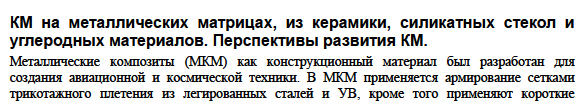 КМ на металлических матрицах, из керамики, силикатных стекол и углеродных материалов. Перспективы развития КМ.

Металлические композиты (МКМ) как конструкционный материал был разработан для создания авиационной и космической техники. В МКМ применяется армирование сетками трикотажного плетения из легированных сталей и УВ, кроме того применяют короткие